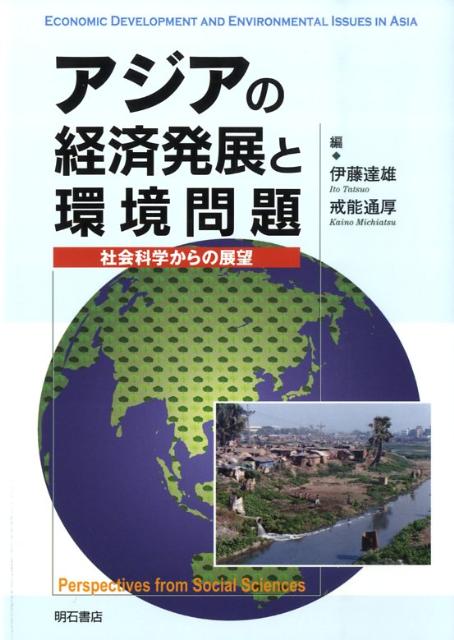 ECONOMIC DEVELOPMENT AND ENVIRONMENTAL ISSUES IN ASIA

アジアの経済発展と環境問題

社会科学からの展望

編
伊藤達雄
Ito Tatsuo
戒能通厚
Kaino Michiatsu

Perspectives from Social Sciences

明石書店